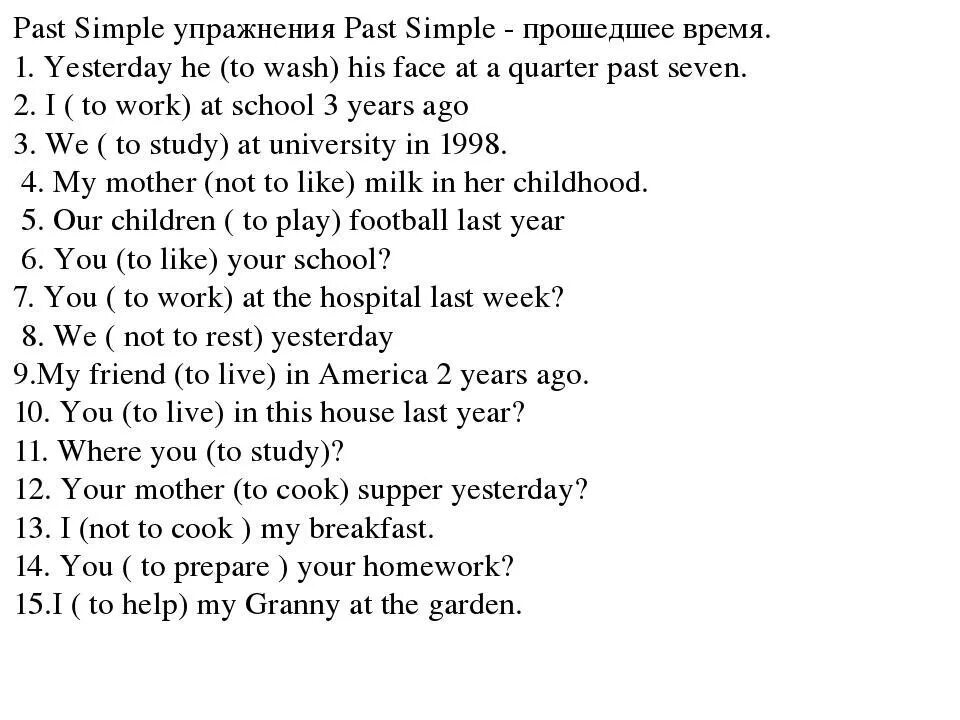 Past Simple упражнения Past Simple - прошедшее время.
1. Yesterday he (to wash) his face at a quarter past seven.
2. I ( to work) at school 3 years ago
3. We ( to study) at university in 1998.
4. My mother (not to like) milk in her childhood.
5. Our children ( to play) football last year
6. You (to like) your school?
7. You ( to work) at the hospital last week?
8. We ( not to rest) yesterday
9.My friend (to live) in America 2 years ago.
10. You (to live) in this house last year?
11. Where you (to study)?
12. Your mother (to cook) supper yesterday?
13. I (not to cook ) my breakfast.
14. You ( to prepare ) your homework?
15.I ( to help) my Granny at the garden.